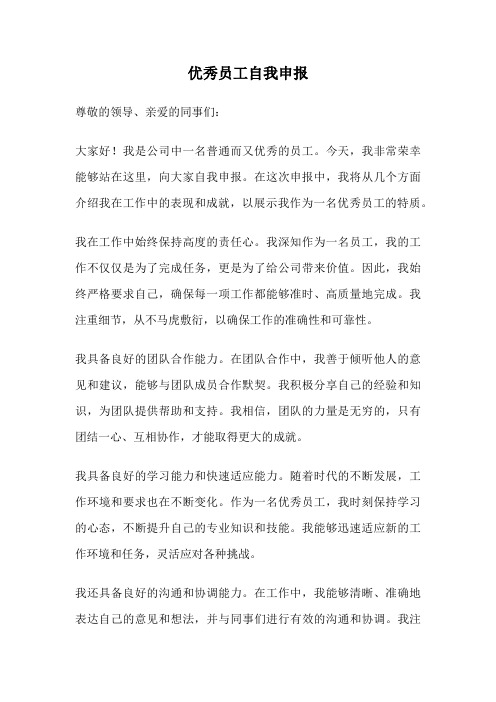 优秀员工自我申报

尊敬的领导、亲爱的同事们：

大家好！我是公司中一名普通而又优秀的员工。今天，我非常荣幸能够站在这里，向大家自我申报。在这次申报中，我将从几个方面介绍我在工作中的表现和成就，以展示我作为一名优秀员工的特质。

我在工作中始终保持高度的责任心。我深知作为一名员工，我的工作不仅仅是为了完成任务，更是为了给公司带来价值。因此，我始终严格要求自己，确保每一项工作都能够准时、高质量地完成。我注重细节，从不马虎敷衍，以确保工作的准确性和可靠性。

我具备良好的团队合作能力。在团队合作中，我善于倾听他人的意见和建议，能够与团队成员合作默契。我积极分享自己的经验和知识，为团队提供帮助和支持。我相信，团队的力量是无穷的，只有团结一心、互相协作，才能取得更大的成就。

我具备良好的学习能力和快速适应能力。随着时代的不断发展，工作环境和要求也在不断变化。作为一名优秀员工，我时刻保持学习的心态，不断提升自己的专业知识和技能。我能够迅速适应新的工作环境和任务，灵活应对各种挑战。

我还具备良好的沟通和协调能力。在工作中，我能够清晰、准确地表达自己的意见和想法，并与同事们进行有效的沟通和协调。我注